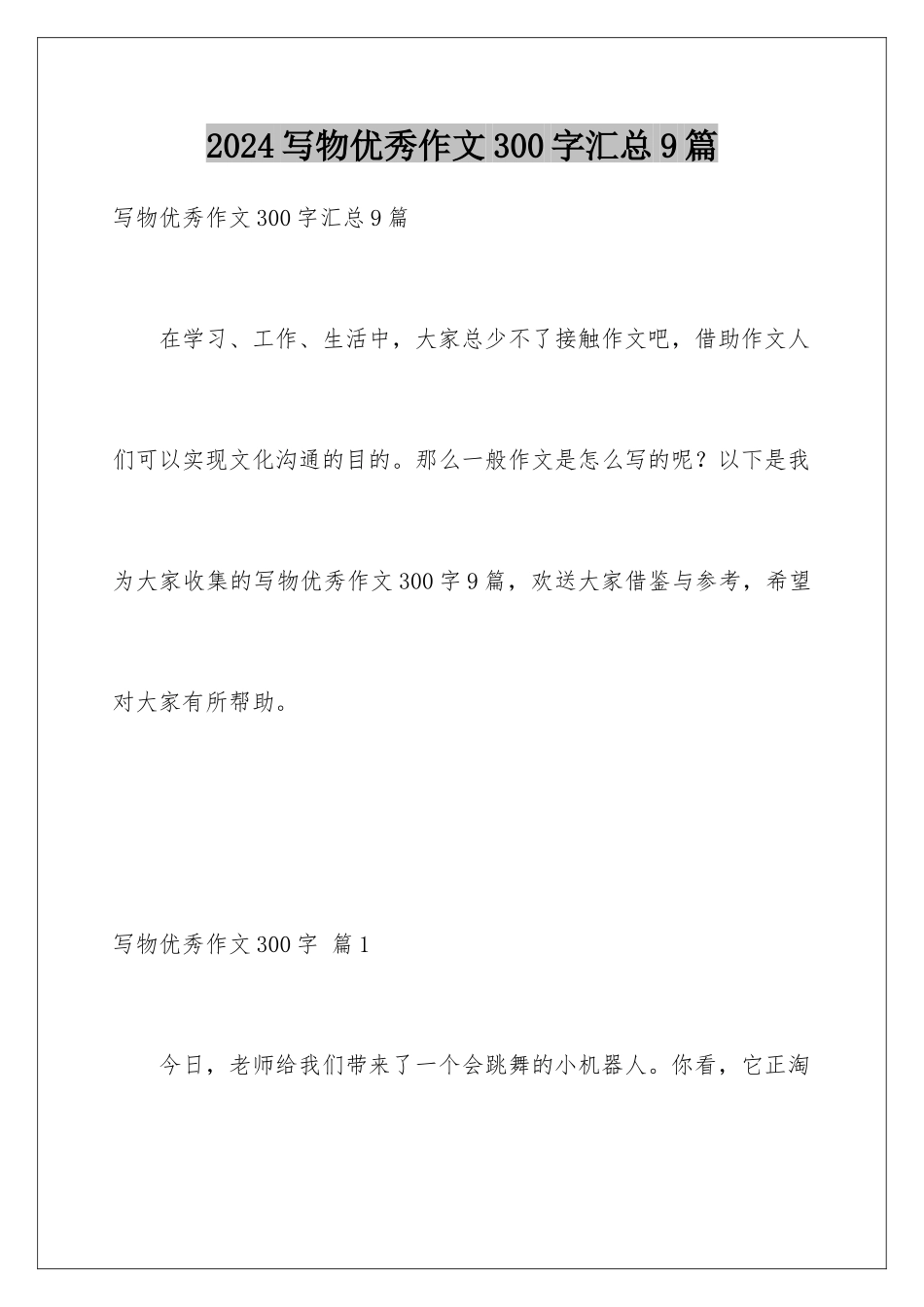 2024写物优秀作文300字汇总9篇

写物优秀作文300字汇总9篇

在学习、工作、生活中，大家总少不了接触作文吧，借助作文人们可以实现文化沟通的目的。那么一般作文是怎么写的呢？以下是我为大家收集的写物优秀作文300字9篇，欢送大家借鉴与参考，希望对大家有所帮助。

写物优秀作文300字 篇1

今日，老师给我们带来了一个会跳舞的小机器人。你看，它正淘